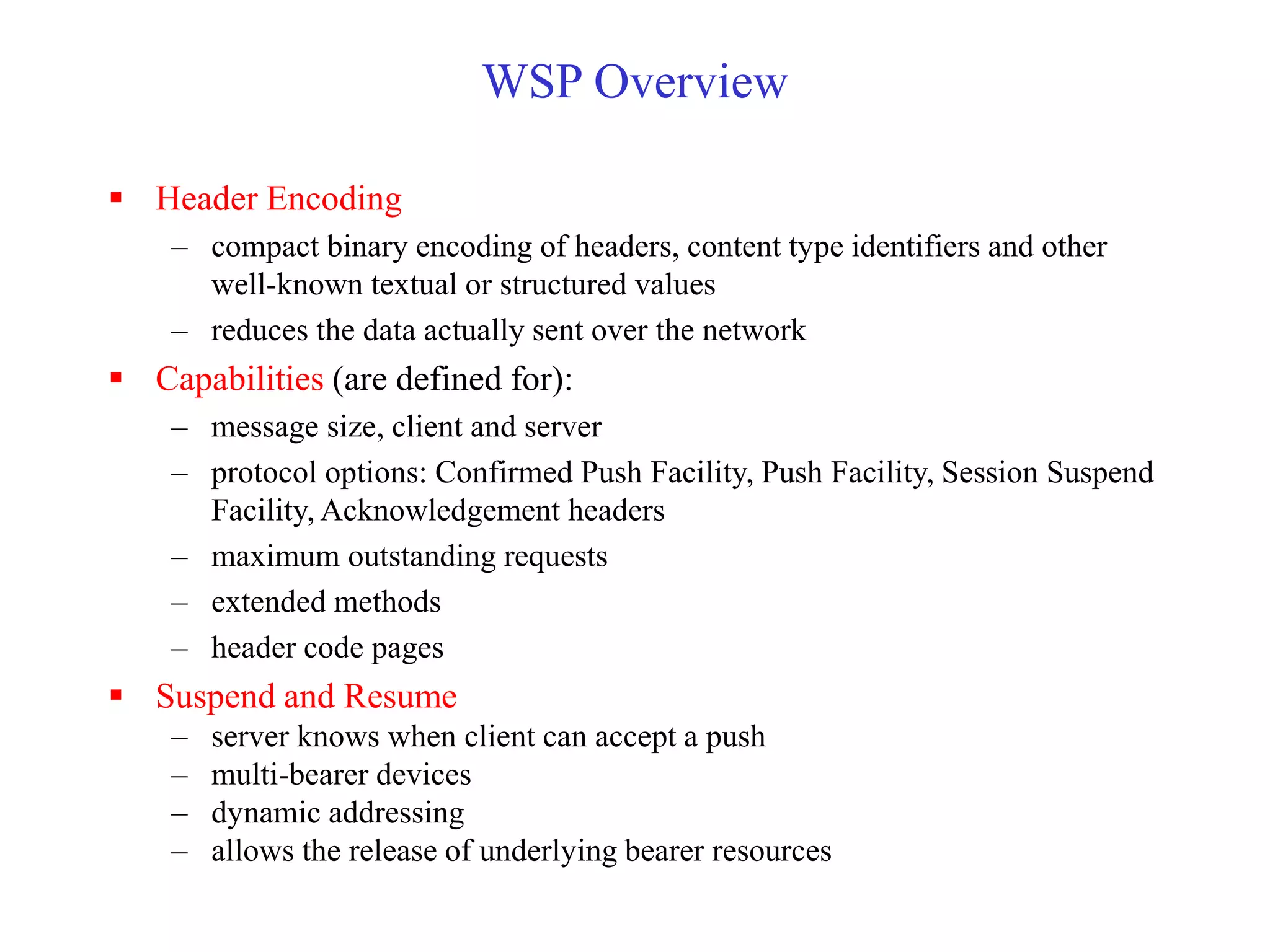 WSP Overview

▪ Header Encoding
– compact binary encoding of headers, content type identifiers and other well-known textual or structured values
– reduces the data actually sent over the network

▪ Capabilities (are defined for):
– message size, client and server
– protocol options: Confirmed Push Facility, Push Facility, Session Suspend Facility, Acknowledgement headers
– maximum outstanding requests
– extended methods
– header code pages

▪ Suspend and Resume
– server knows when client can accept a push
– multi-bearer devices
– dynamic addressing
– allows the release of underlying bearer resources